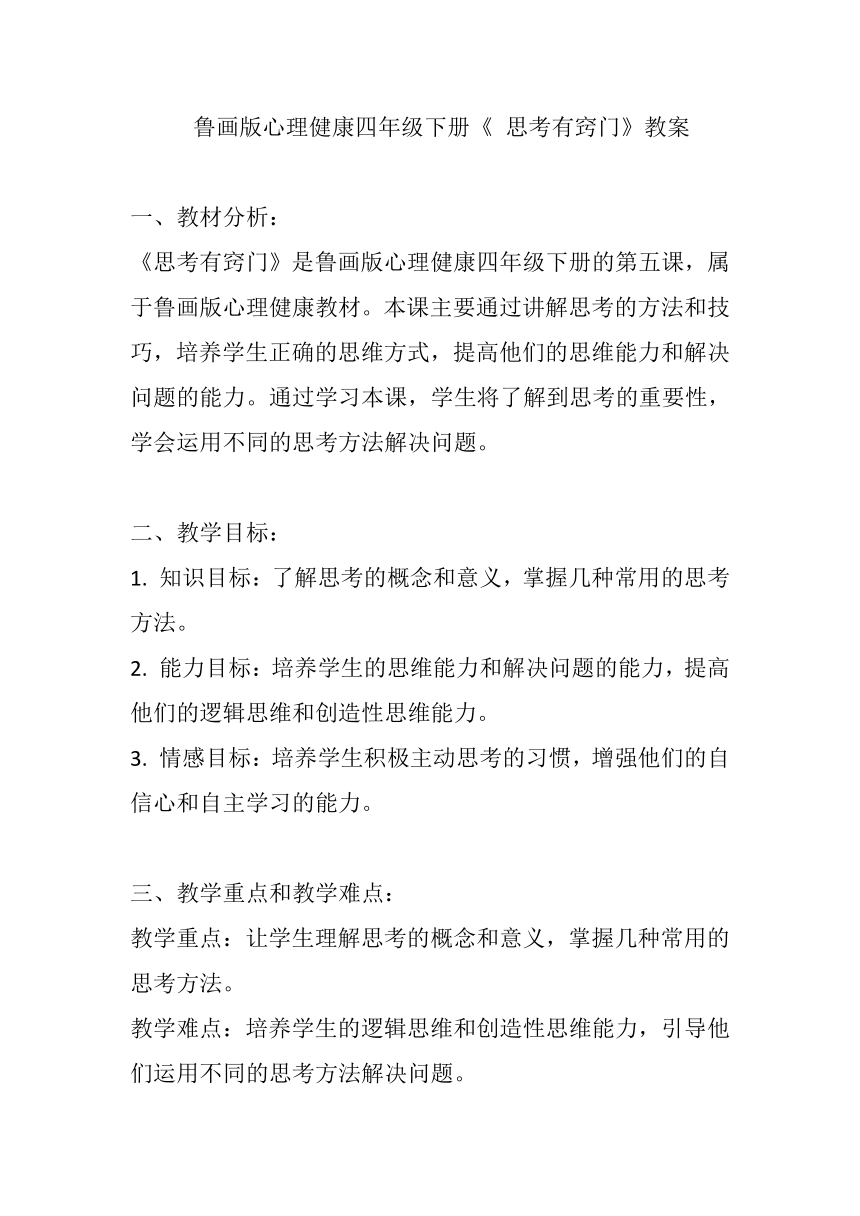 鲁画版心理健康四年级下册《 思考有窍门》教案

一、教材分析：
《思考有窍门》是鲁画版心理健康四年级下册的第五课，属于鲁画版心理健康教材。本课主要通过讲解思考的方法和技巧，培养学生正确的思维方式，提高他们的思维能力和解决问题的能力。通过学习本课，学生将了解到思考的重要性，学会运用不同的思考方法解决问题。

二、教学目标：
1. 知识目标：了解思考的概念和意义，掌握几种常用的思考方法。
2. 能力目标：培养学生的思维能力和解决问题的能力，提高他们的逻辑思维和创造性思维能力。
3. 情感目标：培养学生积极主动思考的习惯，增强他们的自信心和自主学习的能力。

三、教学重点和教学难点：
教学重点：让学生理解思考的概念和意义，掌握几种常用的思考方法。
教学难点：培养学生的逻辑思维和创造性思维能力，引导他们运用不同的思考方法解决问题。